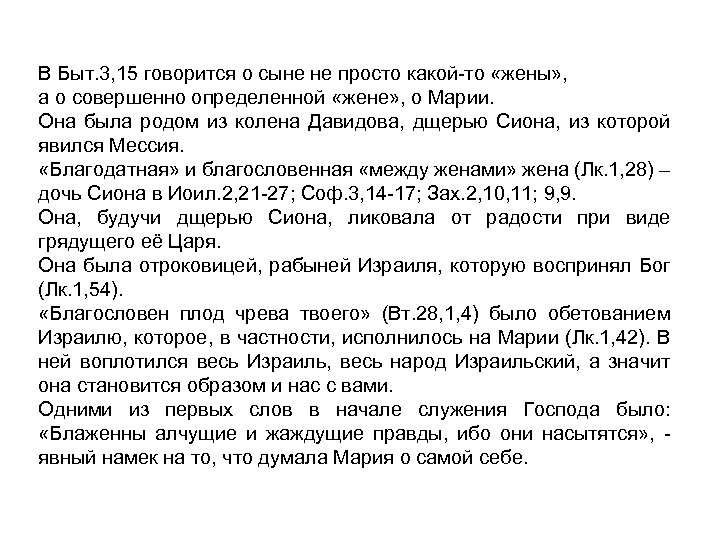 В Быт.3,15 говорится о сыне не просто какой-то «жены», а о совершенно определенной «жене», о Марии.
Она была родом из колена Давидова, дщерью Сиона, из которой явился Мессия.
«Благодатная» и благословенная «между женами» жена (Лк.1,28) – дочь Сиона в Иоил.2,21-27; Соф.3,14-17; Зах.2,10,11; 9,9.
Она, будучи дщерью Сиона, ликовала от радости при виде грядущего её Царя.
Она была отроковицей, рабыней Израиля, которую воспринял Бог (Лк.1,54).
«Благословен плод чрева твоего» (Вт.28,1,4) было обетованием Израилю, которое, в частности, исполнилось на Марии (Лк.1,42). В ней воплотился весь Израиль, весь народ Израильский, а значит она становится образом и нас с вами.
Одними из первых слов в начале служения Господа было: «Блаженны алчущие и жаждущие правды, ибо они насытятся», - явный намек на то, что думала Мария о самой себе.